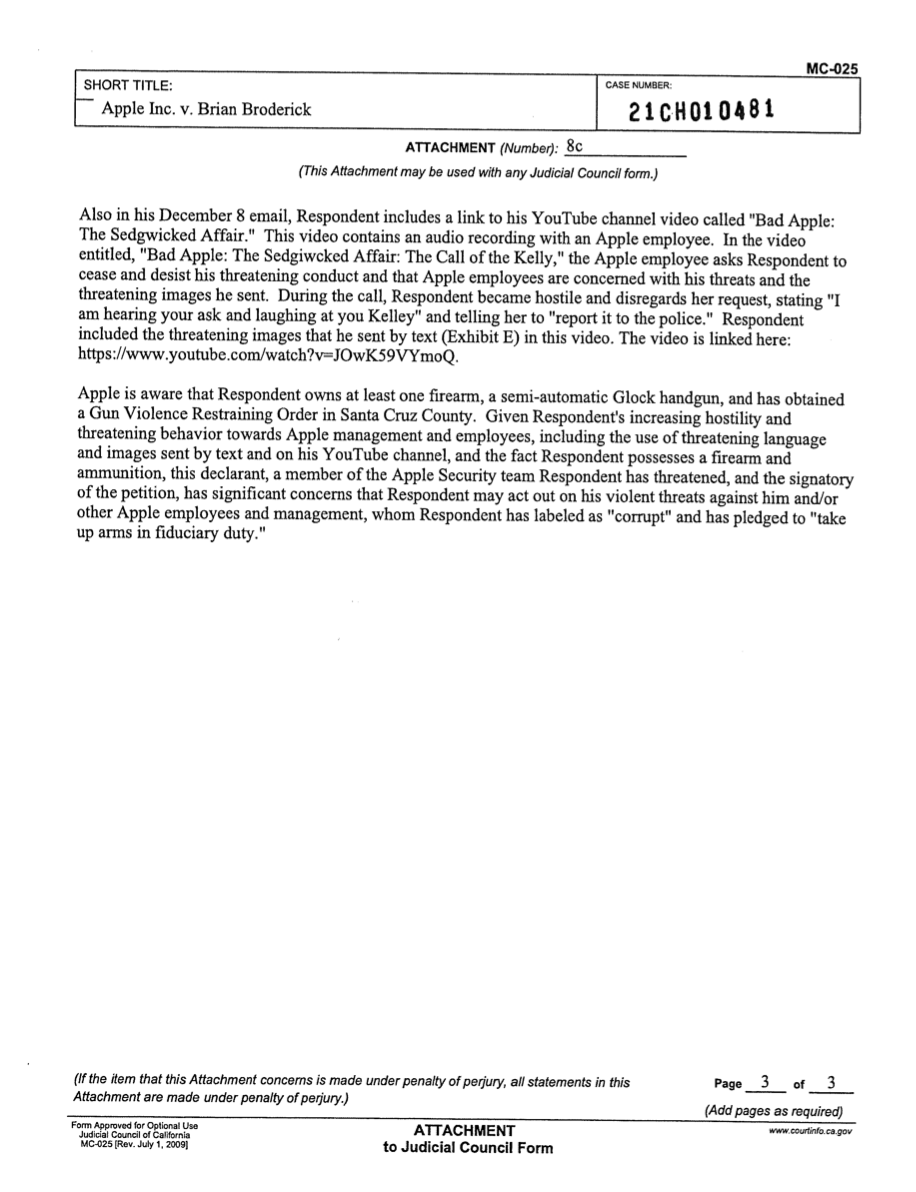 MC-025

SHORT TITLE:
Apple Inc. v. Brian Broderick

CASE NUMBER:
21CH010481

ATTACHMENT (Number): 8c

(This Attachment may be used with any Judicial Council form.)

Also in his December 8 email, Respondent includes a link to his YouTube channel video called "Bad Apple: The Sedgwicked Affair." This video contains an audio recording with an Apple employee. In the video entitled, "Bad Apple: The Sedgiwcked Affair: The Call of the Kelly," the Apple employee asks Respondent to cease and desist his threatening conduct and that Apple employees are concerned with his threats and the threatening images he sent. During the call, Respondent became hostile and disregards her request, stating "I am hearing your ask and laughing at you Kelley" and telling her to "report it to the police." Respondent included the threatening images that he sent by text (Exhibit E) in this video. The video is linked here: https://www.youtube.com/watch?v=JOwK59VYmoQ.

Apple is aware that Respondent owns at least one firearm, a semi-automatic Glock handgun, and has obtained a Gun Violence Restraining Order in Santa Cruz County. Given Respondent's increasing hostility and threatening behavior towards Apple management and employees, including the use of threatening language and images sent by text and on his YouTube channel, and the fact Respondent possesses a firearm and ammunition, this declarant, a member of the Apple Security team Respondent has threatened, and the signatory of the petition, has significant concerns that Respondent may act out on his violent threats against him and/or other Apple employees and management, whom Respondent has labeled as "corrupt" and has pledged to "take up arms in fiduciary duty."

(If the item that this Attachment concerns is made under penalty of perjury, all statements in this Attachment are made under penalty of perjury.)

Page 3 of 3

(Add pages as required)

Form Approved for Optional Use
Judicial Council of California
MC-025 [Rev. July 1, 2009]

ATTACHMENT
to Judicial Council Form

www.courtinfo.ca.gov